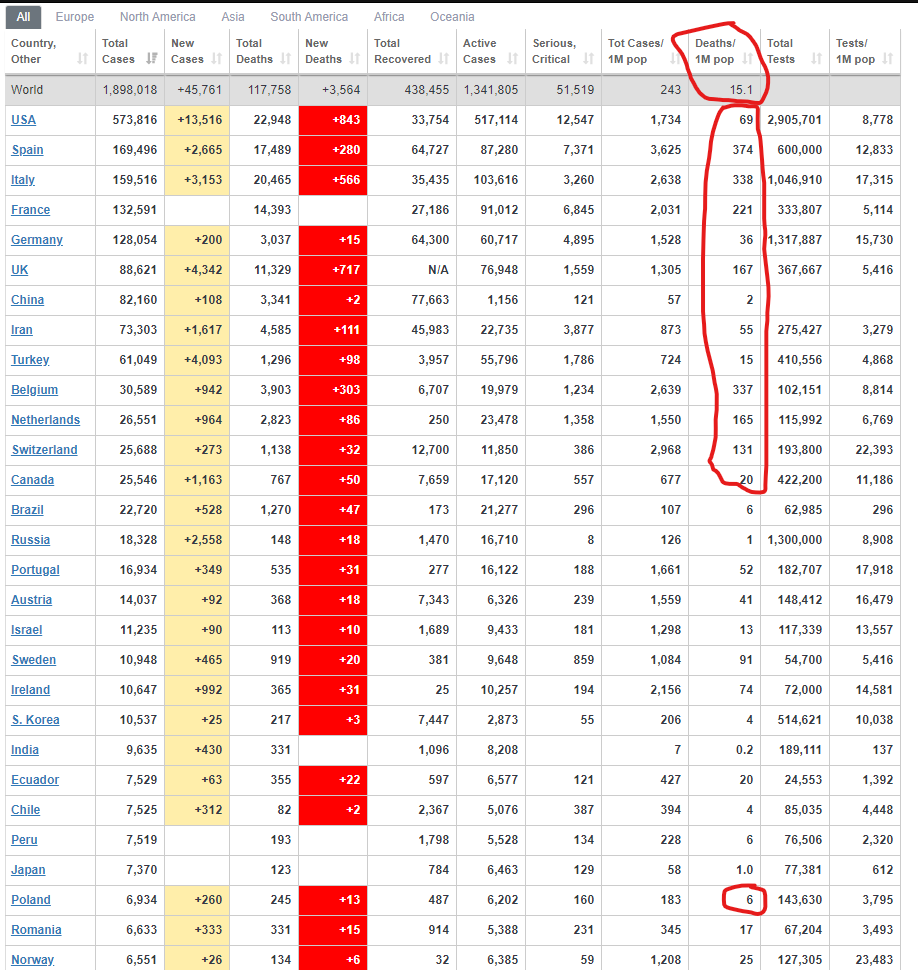 All Europe North America Asia South America Africa Oceania

| Country, Other | Total Cases | New Cases | Total Deaths | New Deaths | Total Recovered | Active Cases | Serious, Critical | Tot Cases/ 1M pop | Deaths/ 1M pop | Total Tests | Tests/ 1M pop |
|---|---|---|---|---|---|---|---|---|---|---|---|
| World | 1,898,018 | +45,761 | 117,758 | +3,564 | 438,455 | 1,341,805 | 51,519 | 243 | 15.1 | | |
| USA | 573,816 | +13,516 | 22,948 | +843 | 33,754 | 517,114 | 12,547 | 1,734 | 69 | 2,905,701 | 8,778 |
| Spain | 169,496 | +2,665 | 17,489 | +280 | 64,727 | 87,280 | 7,371 | 3,625 | 374 | 600,000 | 12,833 |
| Italy | 159,516 | +3,153 | 20,465 | +566 | 35,435 | 103,616 | 3,260 | 2,638 | 338 | 1,046,910 | 17,315 |
| France | 132,591 | | 14,393 | | 27,186 | 91,012 | 6,845 | 2,031 | 221 | 333,807 | 5,114 |
| Germany | 128,054 | +200 | 3,037 | +15 | 64,300 | 60,717 | 4,895 | 1,528 | 36 | 1,317,887 | 15,730 |
| UK | 88,621 | +4,342 | 11,329 | +717 | N/A | 76,948 | 1,559 | 1,305 | 167 | 367,667 | 5,416 |
| China | 82,160 | +108 | 3,341 | +2 | 77,663 | 1,156 | 121 | 57 | 2 | | |
| Iran | 73,303 | +1,617 | 4,585 | +111 | 45,983 | 22,735 | 3,877 | 873 | 55 | 275,427 | 3,279 |
| Turkey | 61,049 | +4,093 | 1,296 | +98 | 3,957 | 55,796 | 1,786 | 724 | 15 | 410,556 | 4,868 |
| Belgium | 30,589 | +942 | 3,903 | +303 | 6,707 | 19,979 | 1,234 | 2,639 | 337 | 102,151 | 8,814 |
| Netherlands | 26,551 | +964 | 2,823 | +86 | 250 | 23,478 | 1,358 | 1,550 | 165 | 115,992 | 6,769 |
| Switzerland | 25,688 | +273 | 1,138 | +32 | 12,700 | 11,850 | 386 | 2,968 | 131 | 193,800 | 22,393 |
| Canada | 25,546 | +1,163 | 767 | +50 | 7,659 | 17,120 | 557 | 677 | 20 | 422,200 | 11,186 |
| Brazil | 22,720 | +528 | 1,270 | +47 | 173 | 21,277 | 296 | 107 | 6 | 62,985 | 296 |
| Russia | 18,328 | +2,558 | 148 | +18 | 1,470 | 16,710 | 8 | 126 | 1 | 1,300,000 | 8,908 |
| Portugal | 16,934 | +349 | 535 | +31 | 277 | 16,122 | 188 | 1,661 | 52 | 182,707 | 17,918 |
| Austria | 14,037 | +92 | 368 | +18 | 7,343 | 6,326 | 239 | 1,559 | 41 | 148,412 | 16,479 |
| Israel | 11,235 | +90 | 113 | +10 | 1,689 | 9,433 | 181 | 1,298 | 13 | 117,339 | 13,557 |
| Sweden | 10,948 | +465 | 919 | +20 | 381 | 9,648 | 859 | 1,084 | 91 | 54,700 | 5,416 |
| Ireland | 10,647 | +992 | 365 | +31 | 25 | 10,257 | 194 | 2,156 | 74 | 72,000 | 14,581 |
| S. Korea | 10,537 | +25 | 217 | +3 | 7,447 | 2,873 | 55 | 206 | 4 | 514,621 | 10,038 |
| India | 9,635 | +430 | 331 | | 1,096 | 8,208 | | 7 | 0.2 | 189,111 | 137 |
| Ecuador | 7,529 | +63 | 355 | +22 | 597 | 6,577 | 121 | 427 | 20 | 24,553 | 1,392 |
| Chile | 7,525 | +312 | 82 | +2 | 2,367 | 5,076 | 387 | 394 | 4 | 85,035 | 4,448 |
| Peru | 7,519 | | 193 | | 1,798 | 5,528 | 134 | 228 | 6 | 76,506 | 2,320 |
| Japan | 7,370 | | 123 | | 784 | 6,463 | 129 | 58 | 1.0 | 77,381 | 612 |
| Poland | 6,934 | +260 | 245 | +13 | 487 | 6,202 | 160 | 183 | 6 | 143,630 | 3,795 |
| Romania | 6,633 | +333 | 331 | +15 | 914 | 5,388 | 231 | 345 | 17 | 67,204 | 3,493 |
| Norway | 6,551 | +26 | 134 | +6 | 32 | 6,385 | 59 | 1,208 | 25 | 127,305 | 23,483 |